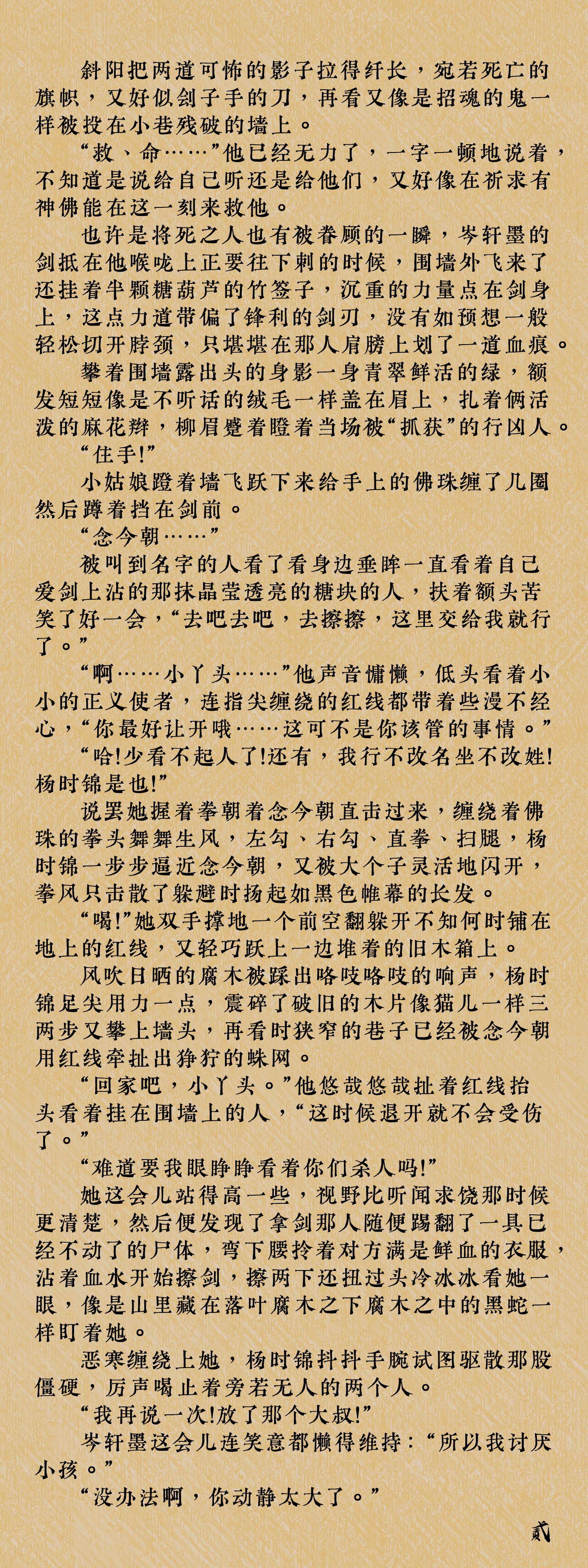 斜阳把两道可怖的影子拉得纤长，宛若死亡的旗帜，又好似刽子手的刀，再看又像是招魂的鬼一样被投在小巷残破的墙上。

“救、命……”他已经无力了，一字一顿地说着，不知道是说给自己听还是给他们，又好像在祈求有神佛能在这一刻来救他。

也许是将死之人也有被眷顾的一瞬，岑轩墨的剑抵在他喉咙上正要往下刺的时候，围墙外飞来了还挂着半颗糖葫芦的竹签子，沉重的力量点在剑身上，这点力道带偏了锋利的剑刃，没有如预想一般轻松切开脖颈，只堪堪在那人肩膀上划了一道血痕。

攀着围墙露出头的身影一身青翠鲜活的绿，额发短短像是不听话的绒毛一样盖在眉上，扎着俩活泼的麻花辫，柳眉蹙着瞪着当场被“抓获”的行凶人。

“住手!”

小姑娘蹬着墙飞跃下来给手上的佛珠缠了几圈然后蹲着挡在剑前。

“念今朝……”

被叫到名字的人看了看身边垂眸一直看着自己爱剑上沾的那抹晶莹透亮的糖块的人，扶着额头苦笑了好一会，“去吧去吧，去擦擦，这里交给我就行了。”

“啊……小丫头……”他声音慵懒，低头看着小小的正义使者，连指尖缠绕的红线都带着些漫不经心，“你最好让开哦……这可不是你该管的事情。”

“哈!少看不起人了!还有，我行不改名坐不改姓!杨时锦是也!”

说罢她握着拳朝着念今朝直击过来，缠绕着佛珠的拳头舞舞生风，左勾、右勾、直拳、扫腿，杨时锦一步步逼近念今朝，又被大个子灵活地闪开，拳风只击散了躲避时扬起如黑色帷幕的长发。

“喝!”她双手撑地一个前空翻躲开不知何时铺在地上的红线，又轻巧跃上一边堆着的旧木箱上。

风吹日晒的腐木被踩出咯吱咯吱的响声，杨时锦足尖用力一点，震碎了破旧的木片像猫儿一样三两步又攀上墙头，再看时狭窄的巷子已经被念今朝用红线牵扯出狰狞的蛛网。

“回家吧，小丫头。”他悠哉悠哉扯着红线抬头看着挂在围墙上的人，“这时候退开就不会受伤了。”

“难道要我眼睁睁看着你们杀人吗!”

她这会儿站得高一些，视野比听闻求饶那时候更清楚，然后便发现了拿剑那人随便踢翻了一具已经不动了的尸体，弯下腰拎着对方满是鲜血的衣服，沾着血水开始擦剑，擦两下还扭过头冷冰冰看她一眼，像是山里藏在落叶腐木之下腐木之中的黑蛇一样盯着她。

恶寒缠绕上她，杨时锦抖抖手腕试图驱散那股僵硬，厉声喝止着旁若无人的两个人。

“我再说一次!放了那个大叔!”

岑轩墨这会儿连笑意都懒得维持：“所以我讨厌小孩。”

“没办法啊，你动静太大了。”

贰